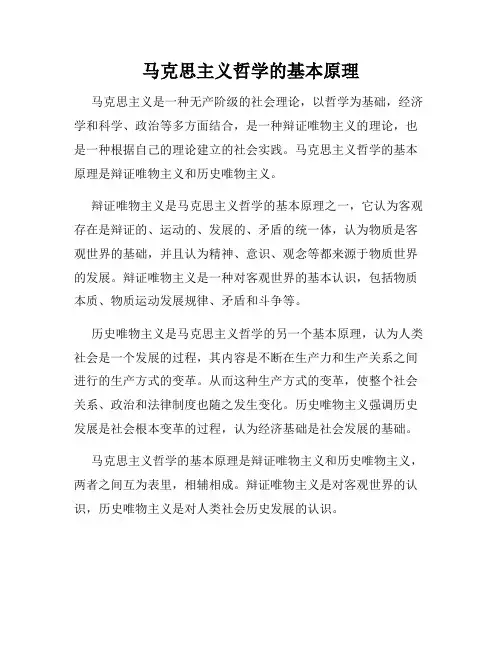 马克思主义哲学的基本原理

马克思主义是一种无产阶级的社会理论，以哲学为基础，经济学和科学、政治等多方面结合，是一种辩证唯物主义的理论，也是一种根据自己的理论建立的社会实践。马克思主义哲学的基本原理是辩证唯物主义和历史唯物主义。

辩证唯物主义是马克思主义哲学的基本原理之一，它认为客观存在是辩证的、运动的、发展的、矛盾的统一体，认为物质是客观世界的基础，并且认为精神、意识、观念等都来源于物质世界的发展。辩证唯物主义是一种对客观世界的基本认识，包括物质本质、物质运动发展规律、矛盾和斗争等。

历史唯物主义是马克思主义哲学的另一个基本原理，认为人类社会是一个发展的过程，其内容是不断在生产力和生产关系之间进行的生产方式的变革。从而这种生产方式的变革，使整个社会关系、政治和法律制度也随之发生变化。历史唯物主义强调历史发展是社会根本变革的过程，认为经济基础是社会发展的基础。

马克思主义哲学的基本原理是辩证唯物主义和历史唯物主义，两者之间互为表里，相辅相成。辩证唯物主义是对客观世界的认识，历史唯物主义是对人类社会历史发展的认识。